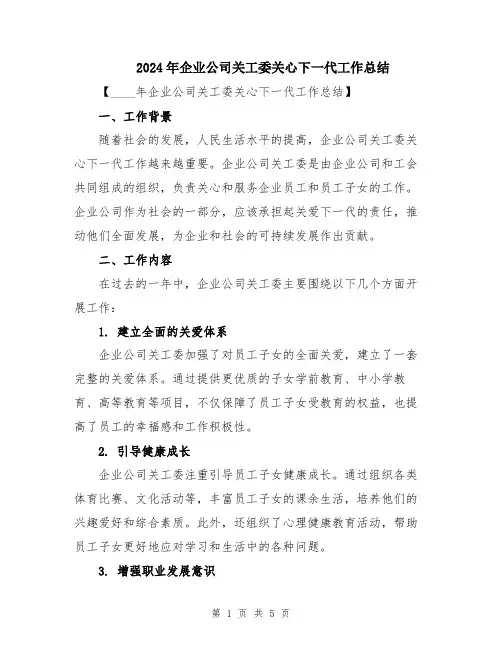 2024年企业公司关工委关心下一代工作总结

【____年企业公司关工委关心下一代工作总结】

一、工作背景

随着社会的发展，人民生活水平的提高，企业公司关工委关心下一代工作越来越重要。企业公司关工委是由企业公司和工会共同组成的组织，负责关心和服务企业员工和员工子女的工作。企业公司作为社会的一部分，应该承担起关爱下一代的责任，推动他们全面发展，为企业和社会的可持续发展作出贡献。

二、工作内容

在过去的一年中，企业公司关工委主要围绕以下几个方面开展工作：

1. 建立全面的关爱体系

企业公司关工委加强了对员工子女的全面关爱，建立了一套完整的关爱体系。通过提供更优质的子女学前教育、中小学教育、高等教育等项目，不仅保障了员工子女受教育的权益，也提高了员工的幸福感和工作积极性。

2. 引导健康成长

企业公司关工委注重引导员工子女健康成长。通过组织各类体育比赛、文化活动等，丰富员工子女的课余生活，培养他们的兴趣爱好和综合素质。此外，还组织了心理健康教育活动，帮助员工子女更好地应对学习和生活中的各种问题。

3. 增强职业发展意识

第 1 页 共 5 页